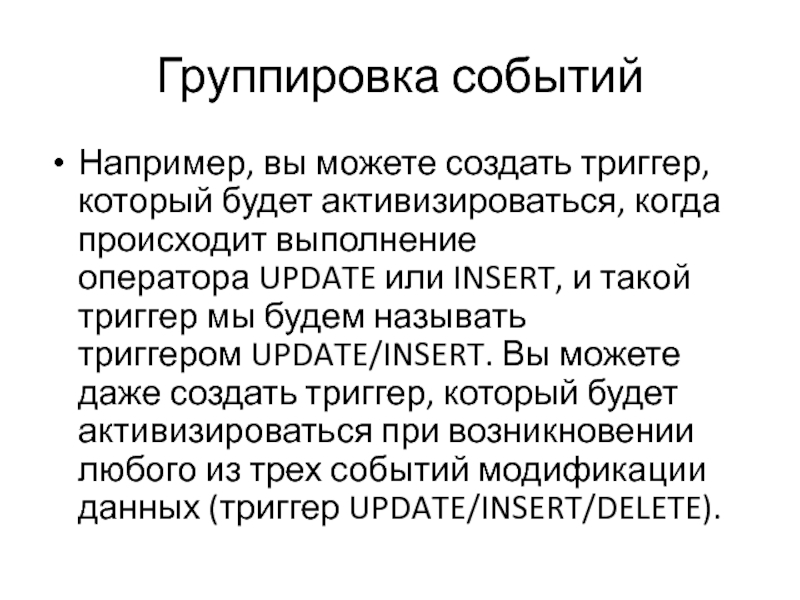 Группировка событий

• Например, вы можете создать триггер, который будет активизироваться, когда происходит выполнение оператора UPDATE или INSERT, и такой триггер мы будем называть триггером UPDATE/INSERT. Вы можете даже создать триггер, который будет активизироваться при возникновении любого из трех событий модификации данных (триггер UPDATE/INSERT/DELETE).